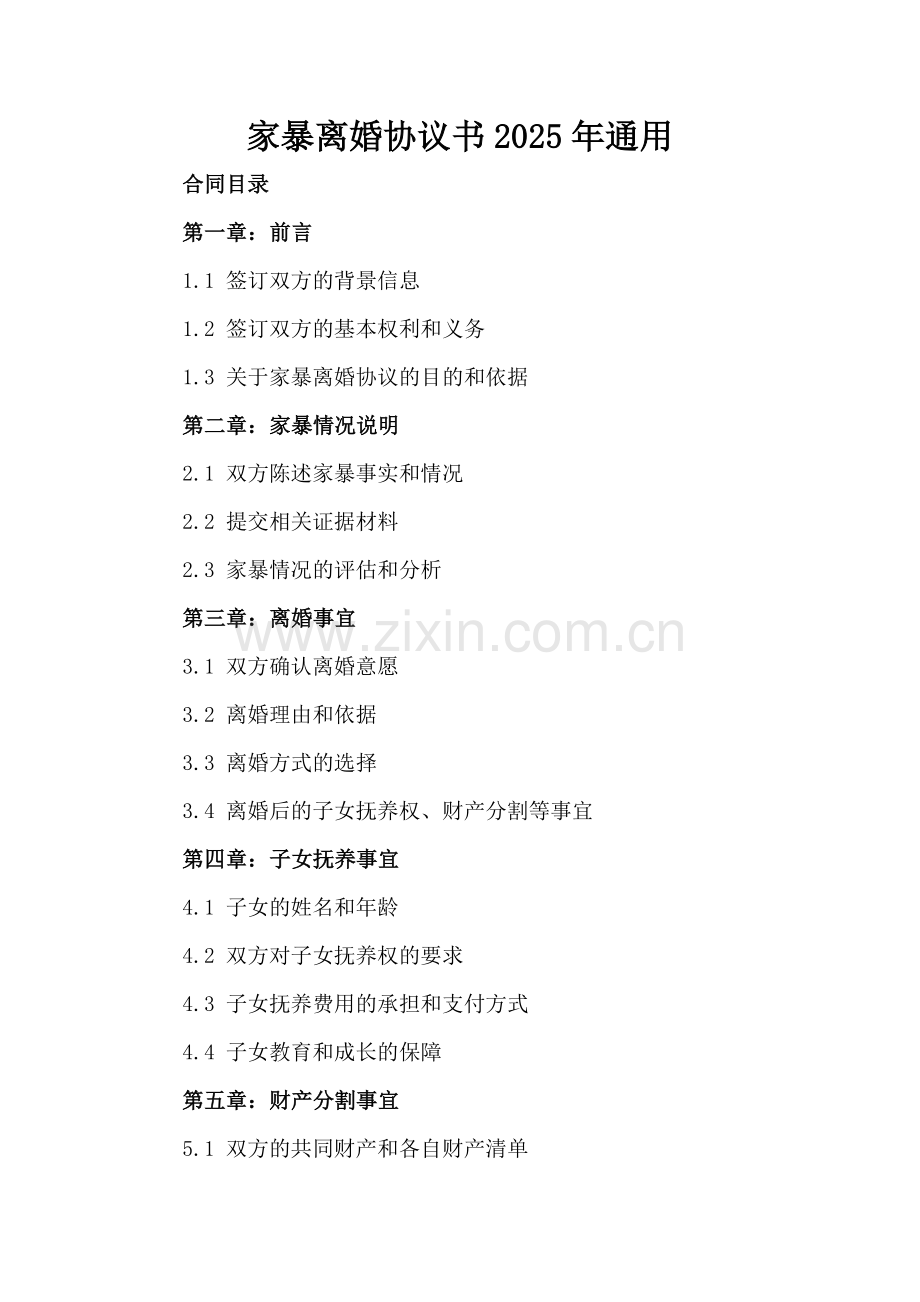 家暴离婚协议书2025年通用

合同目录

第一章：前言

1.1 签订双方的背景信息

1.2 签订双方的基本权利和义务

1.3 关于家暴离婚协议的目的和依据

第二章：家暴情况说明

2.1 双方陈述家暴事实和情况

2.2 提交相关证据材料

2.3 家暴情况的评估和分析

第三章：离婚事宜

3.1 双方确认离婚意愿

3.2 离婚理由和依据

3.3 离婚方式的选择

3.4 离婚后的子女抚养权、财产分割等事宜

第四章：子女抚养事宜

4.1 子女的姓名和年龄

4.2 双方对子女抚养权的要求

4.3 子女抚养费用的承担和支付方式

4.4 子女教育和成长的保障

第五章：财产分割事宜

5.1 双方的共同财产和各自财产清单

www.zixin.com.cn